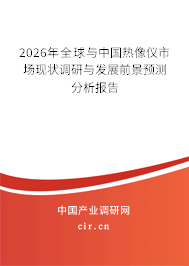 2026年全球与中国热像仪市场现状调研与发展前景预测分析报告

中国产业调研网

cir.cn